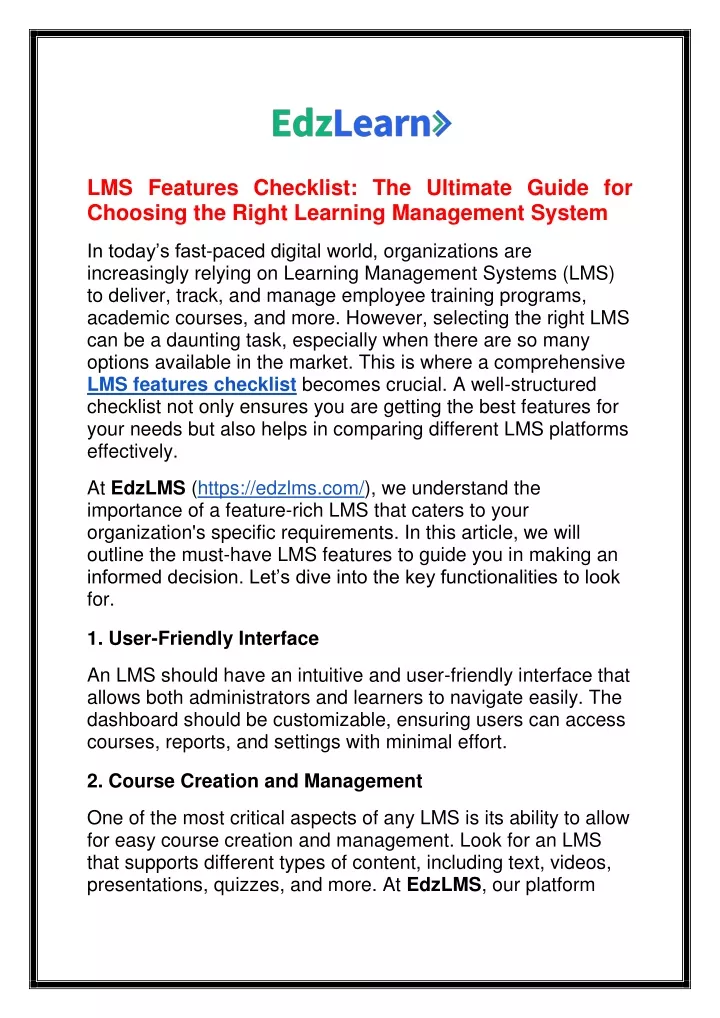 EdzLearn

LMS Features Checklist: The Ultimate Guide for Choosing the Right Learning Management System

In today's fast-paced digital world, organizations are increasingly relying on Learning Management Systems (LMS) to deliver, track, and manage employee training programs, academic courses, and more. However, selecting the right LMS can be a daunting task, especially when there are so many options available in the market. This is where a comprehensive LMS features checklist becomes crucial. A well-structured checklist not only ensures you are getting the best features for your needs but also helps in comparing different LMS platforms effectively.

At EdzLMS (https://edzlms.com/), we understand the importance of a feature-rich LMS that caters to your organization's specific requirements. In this article, we will outline the must-have LMS features to guide you in making an informed decision. Let's dive into the key functionalities to look for.

1. User-Friendly Interface

An LMS should have an intuitive and user-friendly interface that allows both administrators and learners to navigate easily. The dashboard should be customizable, ensuring users can access courses, reports, and settings with minimal effort.

2. Course Creation and Management

One of the most critical aspects of any LMS is its ability to allow for easy course creation and management. Look for an LMS that supports different types of content, including text, videos, presentations, quizzes, and more. At EdzLMS, our platform